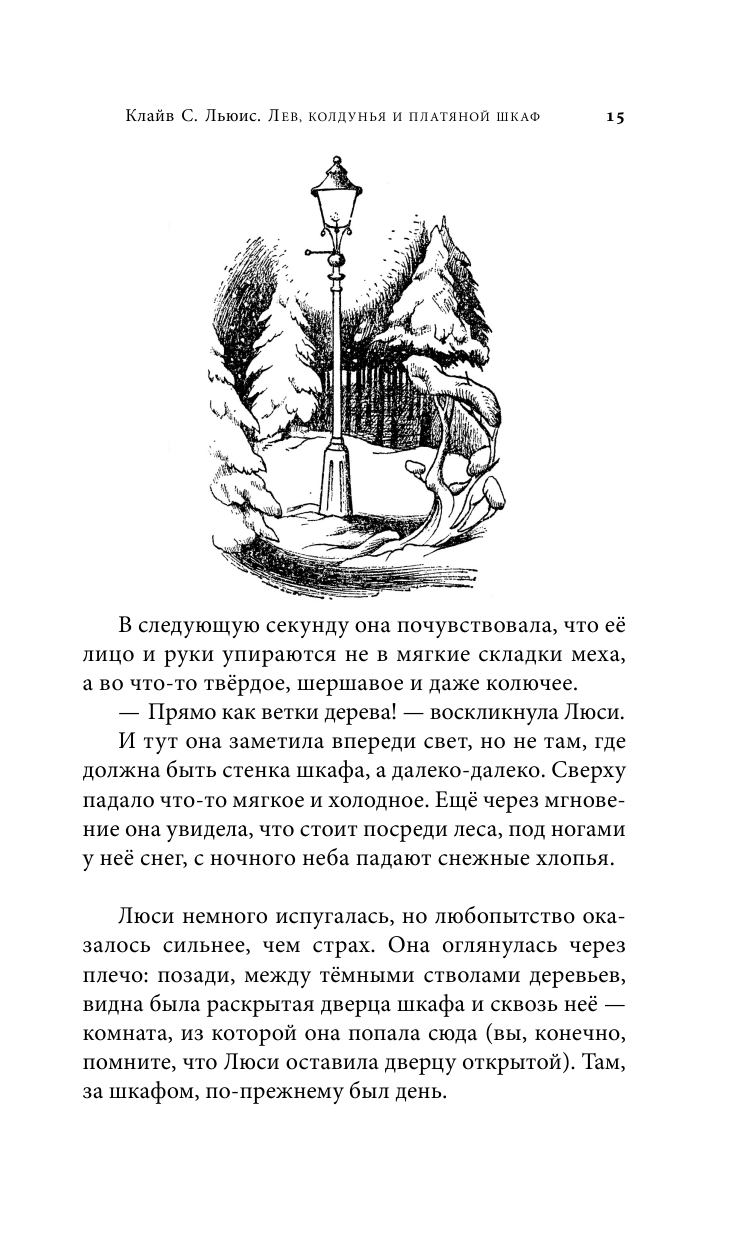 Клайв С. Льюис. Лев, колдунья и платяной шкаф 15

В следующую секунду она почувствовала, что её лицо и руки упираются не в мягкие складки меха, а во что-то твёрдое, шершавое и даже колючее.

— Прямо как ветки дерева! — воскликнула Люси.

И тут она заметила впереди свет, но не там, где должна быть стенка шкафа, а далеко-далеко. Сверху падало что-то мягкое и холодное. Ещё через мгновение она увидела, что стоит посреди леса, под ногами у неё снег, с ночного неба падают снежные хлопья.

Люси немного испугалась, но любопытство оказалось сильнее, чем страх. Она оглянулась через плечо: позади, между тёмными стволами деревьев, видна была раскрытая дверца шкафа и сквозь неё — комната, из которой она попала сюда (вы, конечно, помните, что Люси оставила дверцу открытой). Там, за шкафом, по-прежнему был день.